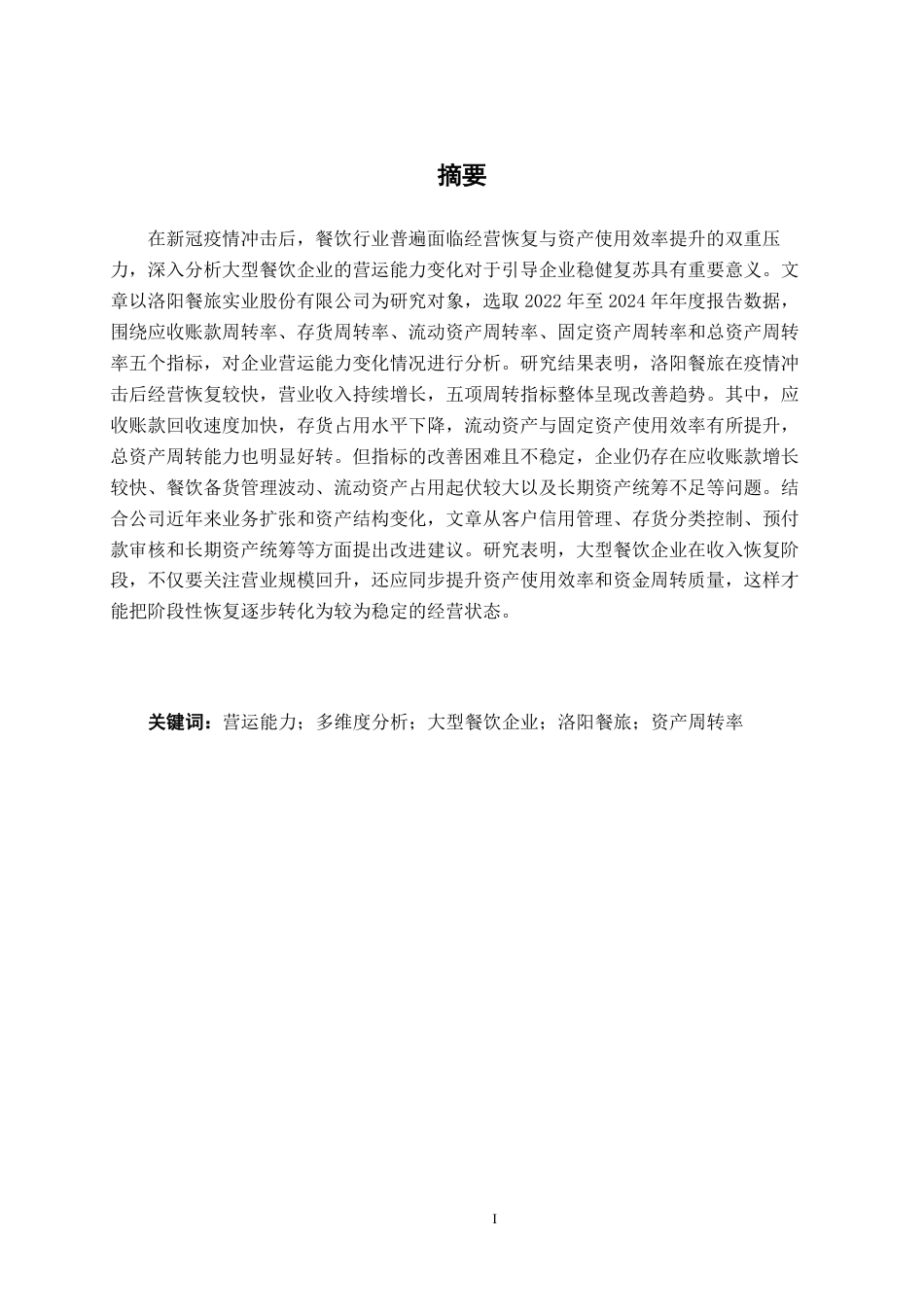 摘要

在新冠疫情冲击后，餐饮行业普遍面临经营恢复与资产使用效率提升的双重压力，深入分析大型餐饮企业的营运能力变化对于引导企业稳健复苏具有重要意义。文章以洛阳餐旅实业股份有限公司为研究对象，选取 2022 年至 2024 年年度报告数据，围绕应收账款周转率、存货周转率、流动资产周转率、固定资产周转率和总资产周转率五个指标，对企业营运能力变化情况进行分析。研究结果表明，洛阳餐旅在疫情冲击后经营恢复较快，营业收入持续增长，五项周转指标整体呈现改善趋势。其中，应收账款回收速度加快，存货占用水平下降，流动资产与固定资产使用效率有所提升，总资产周转能力也明显好转。但指标的改善困难且不稳定，企业仍存在应收账款增长较快、餐饮备货管理波动、流动资产占用起伏较大以及长期资产统筹不足等问题。结合公司近年来业务扩张和资产结构变化，文章从客户信用管理、存货分类控制、预付款审核和长期资产统筹等方面提出改进建议。研究表明，大型餐饮企业在收入恢复阶段，不仅要关注营业规模回升，还应同步提升资产使用效率和资金周转质量，这样才能把阶段性恢复逐步转化为较为稳定的经营状态。

关键词：营运能力；多维度分析；大型餐饮企业；洛阳餐旅；资产周转率

I